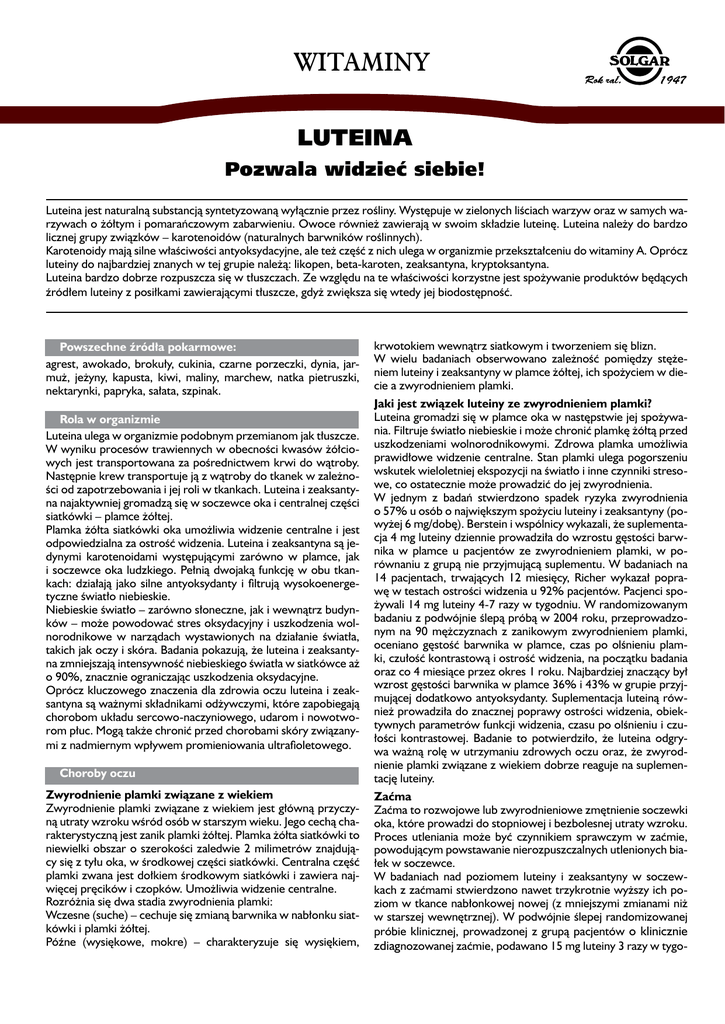 WITAMINY

SOLGAR
Rok zał. 1947

LUTEINA
Pozwala widzieć siebie!

Luteina jest naturalną substancją syntetyzowaną wyłącznie przez rośliny. Występuje w zielonych liściach warzyw oraz w samych warzywach o żółtym i pomarańczowym zabarwieniu. Owoce również zawierają w swoim składzie luteinę. Luteina należy do bardzo licznej grupy związków – karotenoidów (naturalnych barwników roślinnych).
Karotenoidy mają silne właściwości antyoksydacyjne, ale też część z nich ulega w organizmie przekształceniu do witaminy A. Oprócz luteiny do najbardziej znanych w tej grupie należą: likopen, beta-karoten, zeaksantyna, kryptoksantyna.
Luteina bardzo dobrze rozpuszcza się w tłuszczach. Ze względu na te właściwości korzystne jest spożywanie produktów będących źródłem luteiny z posiłkami zawierającymi tłuszcze, gdyż zwiększa się wtedy jej biodostępność.

Powszechne źródła pokarmowe:
agrest, awokado, brokuły, cukinia, czarne porzeczki, dynia, jarmuż, jeżyny, kapusta, kiwi, maliny, marchew, natka pietruszki, nektarynki, papryka, sałata, szpinak.

Rola w organizmie
Luteina ulega w organizmie podobnym przemianom jak tłuszcze. W wyniku procesów trawiennych w obecności kwasów żółciowych jest transportowana za pośrednictwem krwi do wątroby. Następnie krew transportuje ją z wątroby do tkanek w zależności od zapotrzebowania i jej roli w tkankach. Luteina i zeaksantyna najaktywniej gromadzą się w soczewce oka i centralnej części siatkówki – plamce żółtej.
Plamka żółta siatkówki oka umożliwia widzenie centralne i jest odpowiedzialna za ostrość widzenia. Luteina i zeaksantyna są jedynymi karotenoidami występującymi zarówno w plamce, jak i soczewce oka ludzkiego. Pełnią dwojaką funkcję w obu tkankach: działają jako silne antyoksydanty i filtrują wysokoenergetyczne światło niebieskie.
Niebieskie światło – zarówno słoneczne, jak i wewnątrz budynków – może powodować stres oksydacyjny i uszkodzenia wolnorodnikowe w narządach wystawionych na działanie światła, takich jak oczy i skóra. Badania pokazują, że luteina i zeaksantyna zmniejszają intensywność niebieskiego światła w siatkówce aż o 90%, znacznie ograniczając uszkodzenia oksydacyjne.
Oprócz kluczowego znaczenia dla zdrowia oczu luteina i zeaksantyna są ważnymi składnikami odżywczymi, które zapobiegają chorobom układu sercowo-naczyniowego, udarom i nowotworom płuc. Mogą także chronić przed chorobami skóry związanymi z nadmiernym wpływem promieniowania ultrafioletowego.

Choroby oczu
Zwyrodnienie plamki związane z wiekiem
Zwyrodnienie plamki związane z wiekiem jest główną przyczyną utraty wzroku wśród osób w starszym wieku. Jego cechą charakterystyczną jest zanik plamki żółtej. Plamka żółta siatkówki to niewielki obszar o szerokości zaledwie 2 milimetrów znajdujący się z tyłu oka, w środkowej części siatkówki. Centralna część plamki zwana jest dołkiem środkowym siatkówki i zawiera najwięcej pręcików i czopków. Umożliwia widzenie centralne.
Rozróżnia się dwa stadia zwyrodnienia plamki:
Wczesne (suche) – cechuje się zmianą barwnika w nabłonku siatkówki i plamki żółtej.
Późne (wysiękowe, mokre) – charakteryzuje się wysiękiem, krwotokiem wewnątrz siatkowym i tworzeniem się blizn.
W wielu badaniach obserwowano zależność pomiędzy stężeniem luteiny i zeaksantyny w plamce żółtej, ich spożyciem w diecie a zwyrodnieniem plamki.
Jaki jest związek luteiny ze zwyrodnieniem plamki?
Luteina gromadzi się w plamce oka w następstwie jej spożywania. Filtruje światło niebieskie i może chronić plamkę żółtą przed uszkodzeniami wolnorodnikowymi. Zdrowa plamka umożliwia prawidłowe widzenie centralne. Stan plamki ulega pogorszeniu wskutek wieloletniej ekspozycji na światło i inne czynniki stresowe, co ostatecznie może prowadzić do jej zwyrodnienia.
W jednym z badań stwierdzono spadek ryzyka zwyrodnienia o 57% u osób o największym spożyciu luteiny i zeaksantyny (powyżej 6 mg/dobę). Berstein i wspólnicy wykazali, że suplementacja 4 mg luteiny dziennie prowadziła do wzrostu gęstości barwnika w plamce u pacjentów ze zwyrodnieniem plamki, w porównaniu z grupą nie przyjmującą suplementu. W badaniach na 14 pacjentach, trwających 12 miesięcy, Richer wykazał poprawę w testach ostrości widzenia u 92% pacjentów. Pacjenci spożywali 14 mg luteiny 4-7 razy w tygodniu. W randomizowanym badaniu z podwójnie ślepą próbą w 2004 roku, przeprowadzonym na 90 mężczyznach z zanikowym zwyrodnieniem plamki, oceniano gęstość barwnika w plamce, czas po olśnieniu plamki, czułość kontrastową i ostrość widzenia, na początku badania oraz co 4 miesiące przez okres 1 roku. Najbardziej znaczący był wzrost gęstości barwnika w plamce 36% i 43% w grupie przyjmującej dodatkowo antyoksydanty. Suplementacja luteiną również prowadziła do znacznej poprawy ostrości widzenia, obiektywnych parametrów funkcji widzenia, czasu po olśnieniu i czułości kontrastowej. Badanie to potwierdziło, że luteina odgrywa ważną rolę w utrzymaniu zdrowych oczu oraz, że zwyrodnienie plamki związane z wiekiem dobrze reaguje na suplementację luteiny.
Zaćma
Zaćma to rozwojowe lub zwyrodnieniowe zmętnienie soczewki oka, które prowadzi do stopniowej i bezbolesnej utraty wzroku. Proces utleniania może być czynnikiem sprawczym w zaćmie, powodującym powstawanie nierozpuszczalnych utlenionych białek w soczewce.
W badaniach nad poziomem luteiny i zeaksantyny w soczewkach z zaćmami stwierdzono nawet trzykrotnie wyższy ich poziom w tkance nabłonkowej nowej (z mniejszymi zmianami niż w starszej wewnętrznej). W podwójnie ślepej randomizowanej próbie klinicznej, prowadzonej z grupą pacjentów o klinicznie zdiagnozowanej zaćmie, podawano 15 mg luteiny 3 razy w tygo-